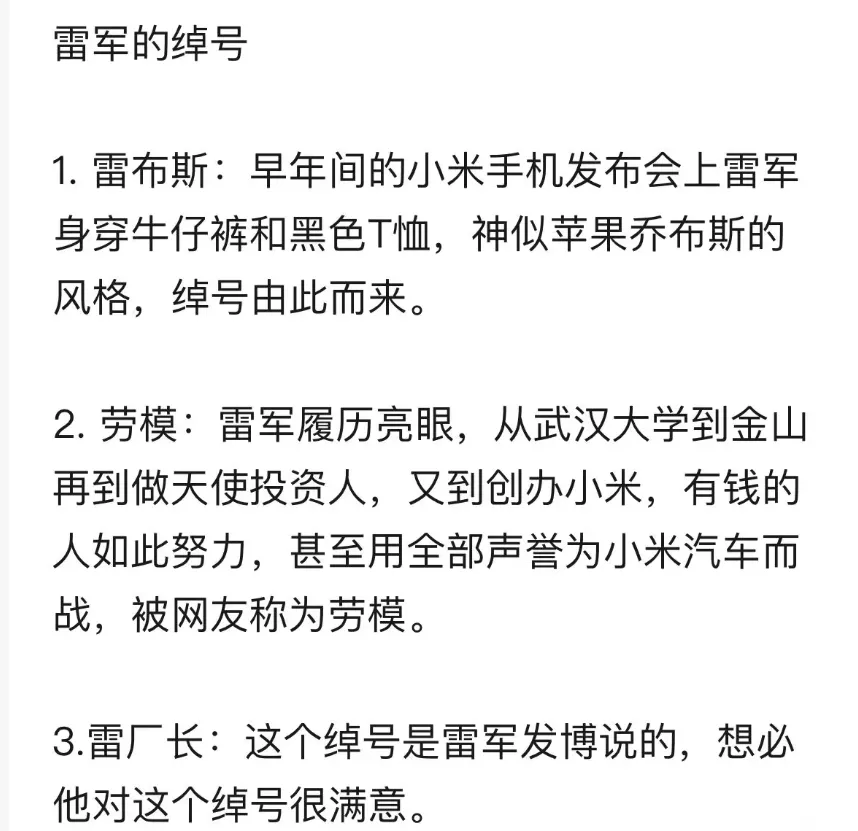 雷军的绰号

1. 雷布斯：早年间的小米手机发布会上雷军身穿牛仔裤和黑色T恤，神似苹果乔布斯的风格，绰号由此而来。

2. 劳模：雷军履历亮眼，从武汉大学到金山再到做天使投资人，又到创办小米，有钱的人如此努力，甚至用全部声誉为小米汽车而战，被网友称为劳模。

3.雷厂长：这个绰号是雷军发博说的，想必他对这个绰号很满意。